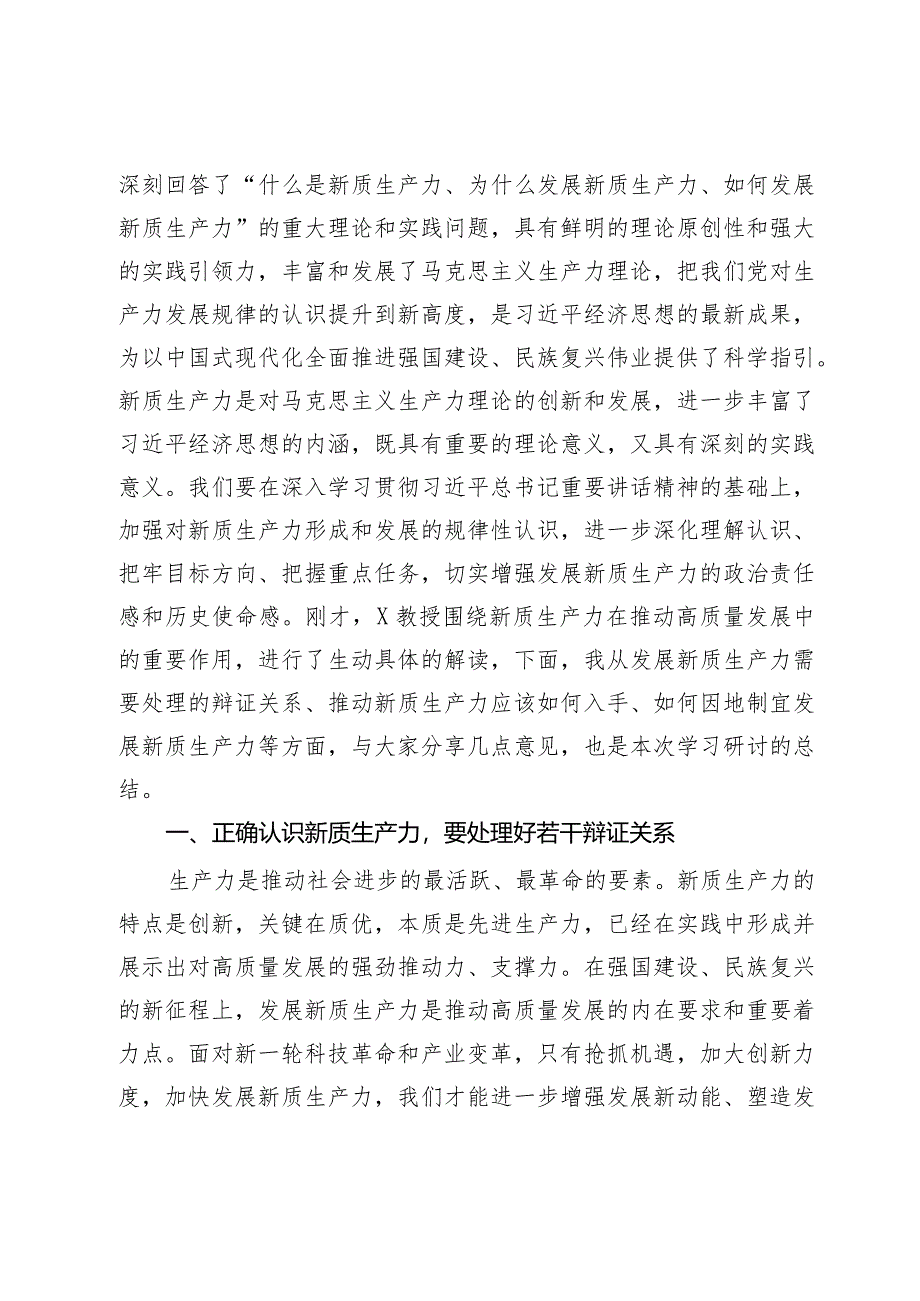 深刻回答了“什么是新质生产力、为什么发展新质生产力、如何发展新质生产力”的重大理论和实践问题，具有鲜明的理论原创性和强大的实践引领力，丰富和发展了马克思主义生产力理论，把我们党对生产力发展规律的认识提升到新高度，是习近平经济思想的最新成果，为以中国式现代化全面推进强国建设、民族复兴伟业提供了科学指引。新质生产力是对马克思主义生产力理论的创新和发展，进一步丰富了习近平经济思想的内涵，既具有重要的理论意义，又具有深刻的实践意义。我们要在深入学习贯彻习近平总书记重要讲话精神的基础上，加强对新质生产力形成和发展的规律性认识，进一步深化理解认识、把牢目标方向、把握重点任务，切实增强发展新质生产力的政治责任感和历史使命感。刚才，X教授围绕新质生产力在推动高质量发展中的重要作用，进行了生动具体的解读，下面，我从发展新质生产力需要处理的辩证关系、推动新质生产力应该如何入手、如何因地制宜发展新质生产力等方面，与大家分享几点意见，也是本次学习研讨的总结。

一、正确认识新质生产力，要处理好若干辩证关系

生产力是推动社会进步的最活跃、最革命的要素。新质生产力的特点是创新，关键在质优，本质是先进生产力，已经在实践中形成并展示出对高质量发展的强劲推动力、支撑力。在强国建设、民族复兴的新征程上，发展新质生产力是推动高质量发展的内在要求和重要着力点。面对新一轮科技革命和产业变革，只有抢抓机遇，加大创新力度，加快发展新质生产力，我们才能进一步增强发展新动能、塑造发